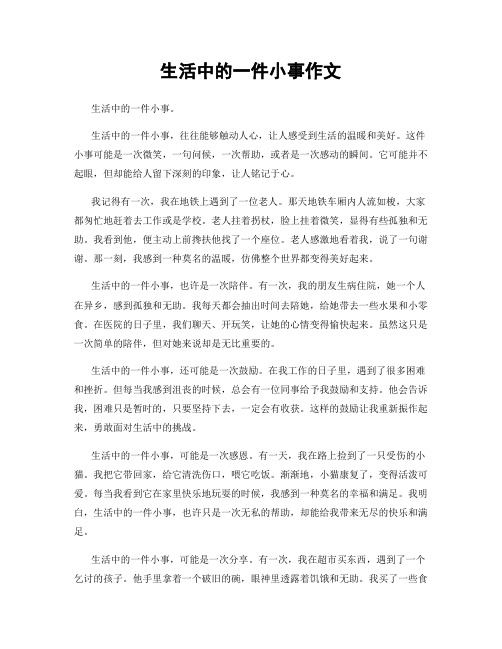 生活中的一件小事作文

生活中的一件小事。

生活中的一件小事，往往能够触动人心，让人感受到生活的温暖和美好。这件小事可能是一次微笑，一句问候，一次帮助，或者是一次感动的瞬间。它可能并不起眼，但却能给人留下深刻的印象，让人铭记于心。

我记得有一次，我在地铁上遇到了一位老人。那天地铁车厢内人流如梭，大家都匆忙地赶着去工作或是学校。老人拄着拐杖，脸上挂着微笑，显得有些孤独和无助。我看到他，便主动上前搀扶他找了一个座位。老人感激地看着我，说了一句谢谢。那一刻，我感到一种莫名的温暖，仿佛整个世界都变得美好起来。

生活中的一件小事，也许是一次陪伴。有一次，我的朋友生病住院，她一个人在异乡，感到孤独和无助。我每天都会抽出时间去陪她，给她带去一些水果和小零食。在医院的日子里，我们聊天、开玩笑，让她的心情变得愉快起来。虽然这只是一次简单的陪伴，但对她来说却是无比重要的。

生活中的一件小事，还可能是一次鼓励。在我工作的日子里，遇到了很多困难和挫折。但每当我感到沮丧的时候，总会有一位同事给予我鼓励和支持。他会告诉我，困难只是暂时的，只要坚持下去，一定会有收获。这样的鼓励让我重新振作起来，勇敢面对生活中的挑战。

生活中的一件小事，可能是一次感恩。有一天，我在路上捡到了一只受伤的小猫。我把它带回家，给它清洗伤口，喂它吃饭。渐渐地，小猫康复了，变得活泼可爱。每当我看到它在家里快乐地玩耍的时候，我感到一种莫名的幸福和满足。我明白，生活中的一件小事，也许只是一次无私的帮助，却能给我带来无尽的快乐和满足。

生活中的一件小事，可能是一次分享。有一次，我在超市买东西，遇到了一个乞讨的孩子。他手里拿着一个破旧的碗，眼神里透露着饥饿和无助。我买了一些食